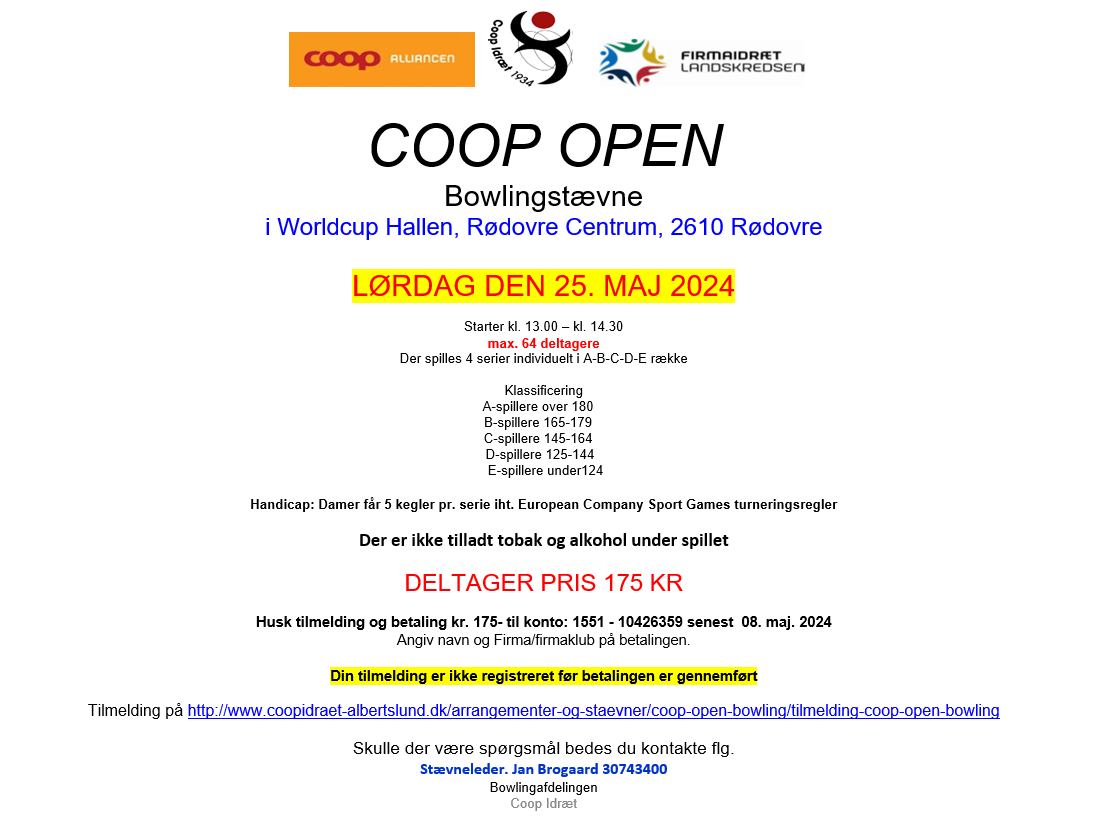 coop ALLIANCEN

Coop Idræt 1934

FIRMAIDRÆT LANDSKREDSEN

COOP OPEN
Bowlingstævne
i Worldcup Hallen, Rødovre Centrum, 2610 Rødovre

LØRDAG DEN 25. MAJ 2024

Starter kl. 13.00 – kl. 14.30
max. 64 deltagere
Der spilles 4 serier individuelt i A-B-C-D-E række

Klassificering
A-spillere over 180
B-spillere 165-179
C-spillere 145-164
D-spillere 125-144
E-spillere under124

Handicap: Damer får 5 kegler pr. serie iht. European Company Sport Games turneringsregler

Der er ikke tilladt tobak og alkohol under spillet

DELTAGER PRIS 175 KR

Husk tilmelding og betaling kr. 175- til konto: 1551 - 10426359 senest 08. maj. 2024
Angiv navn og Firma/firmaklub på betalingen.

Din tilmelding er ikke registreret før betalingen er gennemført

Tilmelding på http://www.coopidraet-albertslund.dk/arrangementer-og-staevner/coop-open-bowling/tilmelding-coop-open-bowling

Skulle der være spørgsmål bedes du kontakte flg.
Stævneleder. Jan Brogaard 30743400
Bowlingafdelingen
Coop Idræt